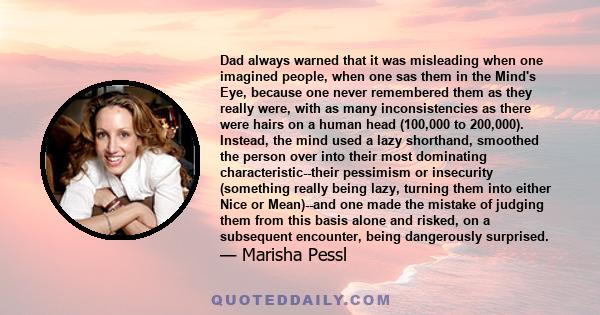 Dad always warned that it was misleading when one imagined people, when one sas them in the Mind's Eye, because one never remembered them as they really were, with as many inconsistencies as there were hairs on a human head (100,000 to 200,000). Instead, the mind used a lazy shorthand, smoothed the person over into their most dominating characteristic--their pessimism or insecurity (something really being lazy, turning them into either Nice or Mean)--and one made the mistake of judging them from this basis alone and risked, on a subsequent encounter, being dangerously surprised.
— Marisha Pessl

QUOTEDDAILY.COM